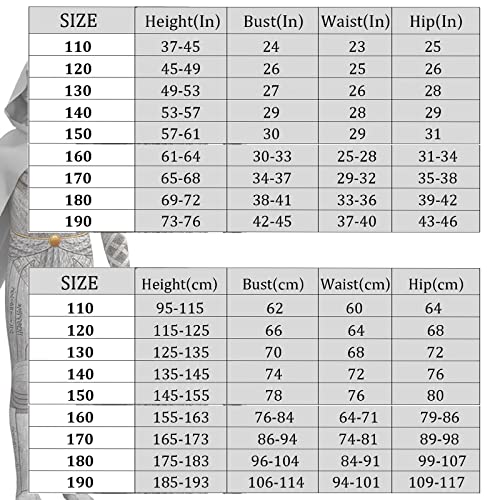 | SIZE | Height(In) | Bust(In) | Waist(In) | Hip(In) |
|---|---|---|---|---|
| 110 | 37-45 | 24 | 23 | 25 |
| 120 | 45-49 | 26 | 25 | 26 |
| 130 | 49-53 | 27 | 26 | 28 |
| 140 | 53-57 | 29 | 28 | 29 |
| 150 | 57-61 | 30 | 29 | 31 |
| 160 | 61-64 | 30-33 | 25-28 | 31-34 |
| 170 | 65-68 | 34-37 | 29-32 | 35-38 |
| 180 | 69-72 | 38-41 | 33-36 | 39-42 |
| 190 | 73-76 | 42-45 | 37-40 | 43-46 |

| SIZE | Height(cm) | Bust(cm) | Waist(cm) | Hip(cm) |
|---|---|---|---|---|
| 110 | 95-115 | 62 | 60 | 64 |
| 120 | 115-125 | 66 | 64 | 68 |
| 130 | 125-135 | 70 | 68 | 72 |
| 140 | 135-145 | 74 | 72 | 76 |
| 150 | 145-155 | 78 | 76 | 80 |
| 160 | 155-163 | 76-84 | 64-71 | 79-86 |
| 170 | 165-173 | 86-94 | 74-81 | 89-98 |
| 180 | 175-183 | 96-104 | 84-91 | 99-107 |
| 190 | 185-193 | 106-114 | 94-101 | 109-117 |